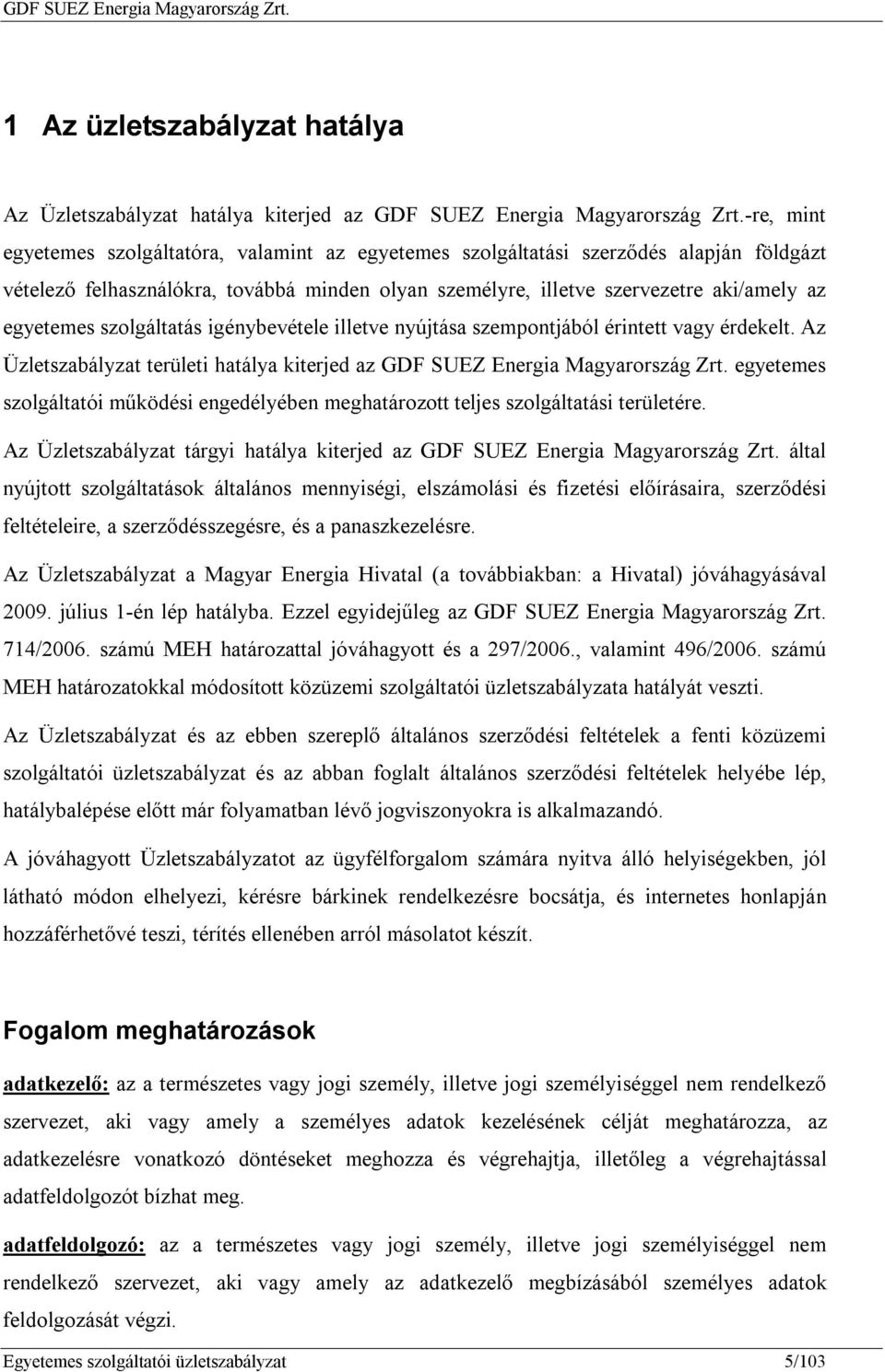 GDF SUEZ Energia Magyarország Zrt.

1 Az üzletszabályzat hatálya

Az Üzletszabályzat hatálya kiterjed az GDF SUEZ Energia Magyarország Zrt.-re, mint egyetemes szolgáltatóra, valamint az egyetemes szolgáltatási szerződés alapján földgázt vételező felhasználókra, továbbá minden olyan személyre, illetve szervezetre aki/amely az egyetemes szolgáltatás igénybevétele illetve nyújtása szempontjából érintett vagy érdekelt. Az Üzletszabályzat területi hatálya kiterjed az GDF SUEZ Energia Magyarország Zrt. egyetemes szolgáltatói működési engedélyében meghatározott teljes szolgáltatási területére.

Az Üzletszabályzat tárgyi hatálya kiterjed az GDF SUEZ Energia Magyarország Zrt. által nyújtott szolgáltatások általános mennyiségi, elszámolási és fizetési előírásaira, szerződési feltételeire, a szerződésszegésre, és a panaszkezelésre.

Az Üzletszabályzat a Magyar Energia Hivatal (a továbbiakban: a Hivatal) jóváhagyásával 2009. július 1-én lép hatályba. Ezzel egyidejűleg az GDF SUEZ Energia Magyarország Zrt. 714/2006. számú MEH határozattal jóváhagyott és a 297/2006., valamint 496/2006. számú MEH határozatokkal módosított közüzemi szolgáltatói üzletszabályzata hatályát veszti.

Az Üzletszabályzat és az ebben szereplő általános szerződési feltételek a fenti közüzemi szolgáltatói üzletszabályzat és az abban foglalt általános szerződési feltételek helyébe lép, hatálybalépése előtt már folyamatban lévő jogviszonyokra is alkalmazandó.

A jóváhagyott Üzletszabályzatot az ügyfélforgalom számára nyitva álló helyiségekben, jól látható módon elhelyezi, kérésre bárkinek rendelkezésre bocsátja, és internetes honlapján hozzáférhetővé teszi, térítés ellenében arról másolatot készít.

Fogalom meghatározások

adatkezelő: az a természetes vagy jogi személy, illetve jogi személyiséggel nem rendelkező szervezet, aki vagy amely a személyes adatok kezelésének célját meghatározza, az adatkezelésre vonatkozó döntéseket meghozza és végrehajtja, illetőleg a végrehajtással adatfeldolgozót bízhat meg.

adatfeldolgozó: az a természetes vagy jogi személy, illetve jogi személyiséggel nem rendelkező szervezet, aki vagy amely az adatkezelő megbízásából személyes adatok feldolgozását végzi.

Egyetemes szolgáltatói üzletszabályzat 5/103